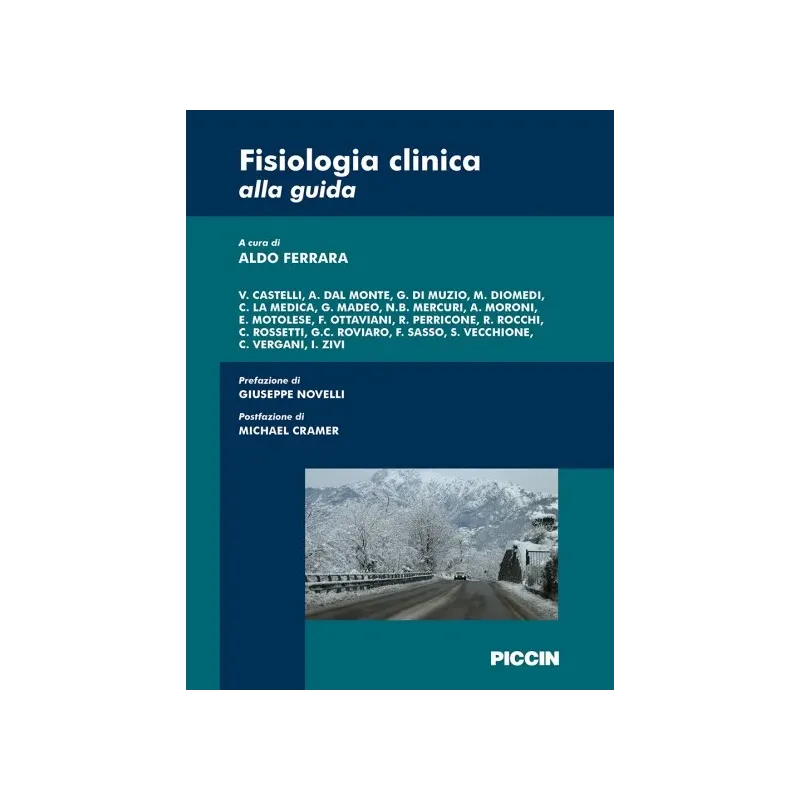 Fisiologia clinica
alla guida

A cura di
ALDO FERRARA

V. CASTELLI, A. DAL MONTE, G. DI MUZIO, M. DIOMEDI, C. LA MEDICA, G. MADEO, N.B. MERCURI, A. MORONI, E. MOTOLESE, F. OTTAVIANI, R. PERRICONE, R. ROCCHI, C. ROSSETTI, G.C. ROVIARO, F. SASSO, S. VECCHIONE, C. VERGANI, I. ZIVI

Prefazione di
GIUSEPPE NOVELLI

Postfazione di
MICHAEL CRAMER

PICCIN